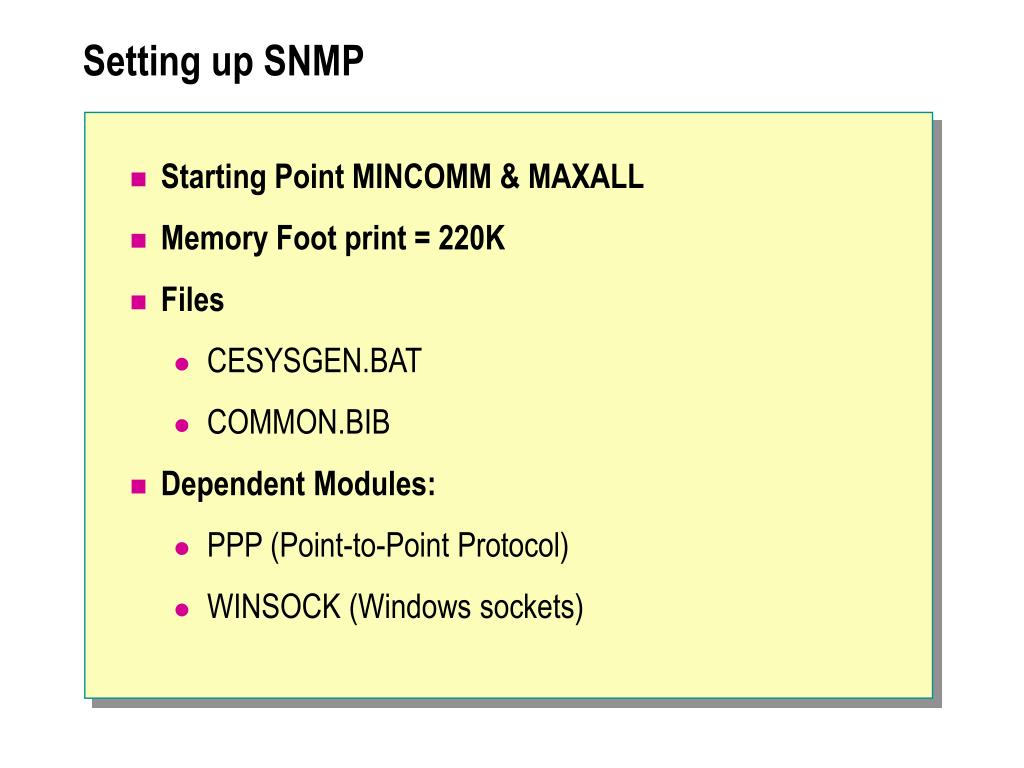 Setting up SNMP

- Starting Point MINCOMM & MAXALL
- Memory Foot print = 220K
- Files
  - CESYSGEN.BAT
  - COMMON.BIB
- Dependent Modules:
  - PPP (Point-to-Point Protocol)
  - WINSOCK (Windows sockets)